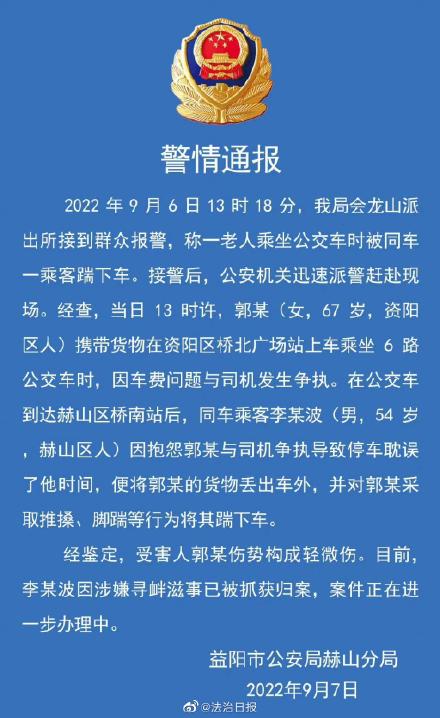 警情通报

2022 年 9 月 6 日 13 时 18 分，我局会龙山派出所接到群众报警，称一老人乘坐公交车时被同车一乘客踹下车。接警后，公安机关迅速派警赶赴现场。经查，当日 13 时许，郭某（女，67 岁，资阳区人）携带货物在资阳区桥北广场站上车乘坐 6 路公交车时，因车费问题与司机发生争执。在公交车到达赫山区桥南站后，同车乘客李某波（男，54 岁，赫山区人）因抱怨郭某与司机争执导致停车耽误了他时间，便将郭某的货物丢出车外，并对郭某采取推搡、脚踹等行为将其踹下车。

经鉴定，受害人郭某伤势构成轻微伤。目前，李某波因涉嫌寻衅滋事已被抓获归案，案件正在进一步办理中。

益阳市公安局赫山分局
2022年9月7日

@法治日报